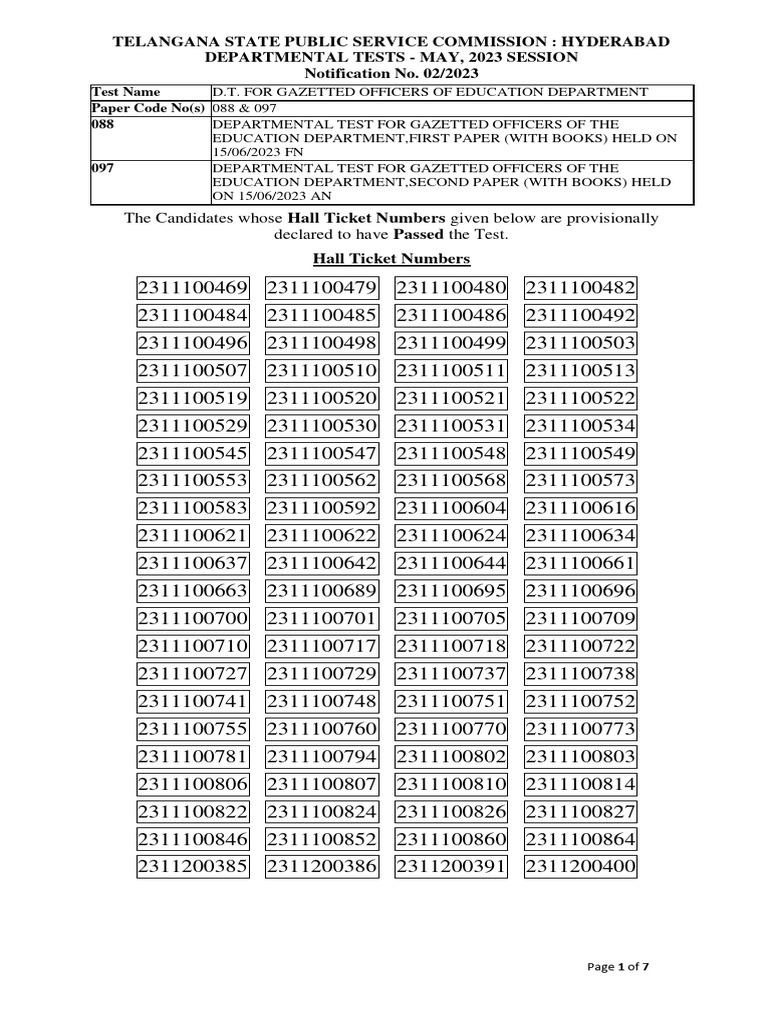 TELANGANA STATE PUBLIC SERVICE COMMISSION : HYDERABAD
DEPARTMENTAL TESTS - MAY, 2023 SESSION
Notification No. 02/2023

| Test Name | D.T. FOR GAZETTED OFFICERS OF EDUCATION DEPARTMENT |
|---|---|
| Paper Code No(s) | 088 & 097 |
| 088 | DEPARTMENTAL TEST FOR GAZETTED OFFICERS OF THE EDUCATION DEPARTMENT,FIRST PAPER (WITH BOOKS) HELD ON 15/06/2023 FN |
| 097 | DEPARTMENTAL TEST FOR GAZETTED OFFICERS OF THE EDUCATION DEPARTMENT,SECOND PAPER (WITH BOOKS) HELD ON 15/06/2023 AN |

The Candidates whose Hall Ticket Numbers given below are provisionally declared to have Passed the Test.

Hall Ticket Numbers

| 2311100469 | 2311100479 | 2311100480 | 2311100482 |
|---|---|---|---|
| 2311100484 | 2311100485 | 2311100486 | 2311100492 |
| 2311100496 | 2311100498 | 2311100499 | 2311100503 |
| 2311100507 | 2311100510 | 2311100511 | 2311100513 |
| 2311100519 | 2311100520 | 2311100521 | 2311100522 |
| 2311100529 | 2311100530 | 2311100531 | 2311100534 |
| 2311100545 | 2311100547 | 2311100548 | 2311100549 |
| 2311100553 | 2311100562 | 2311100568 | 2311100573 |
| 2311100583 | 2311100592 | 2311100604 | 2311100616 |
| 2311100621 | 2311100622 | 2311100624 | 2311100634 |
| 2311100637 | 2311100642 | 2311100644 | 2311100661 |
| 2311100663 | 2311100689 | 2311100695 | 2311100696 |
| 2311100700 | 2311100701 | 2311100705 | 2311100709 |
| 2311100710 | 2311100717 | 2311100718 | 2311100722 |
| 2311100727 | 2311100729 | 2311100737 | 2311100738 |
| 2311100741 | 2311100748 | 2311100751 | 2311100752 |
| 2311100755 | 2311100760 | 2311100770 | 2311100773 |
| 2311100781 | 2311100794 | 2311100802 | 2311100803 |
| 2311100806 | 2311100807 | 2311100810 | 2311100814 |
| 2311100822 | 2311100824 | 2311100826 | 2311100827 |
| 2311100846 | 2311100852 | 2311100860 | 2311100864 |
| 2311200385 | 2311200386 | 2311200391 | 2311200400 |

Page 1 of 7